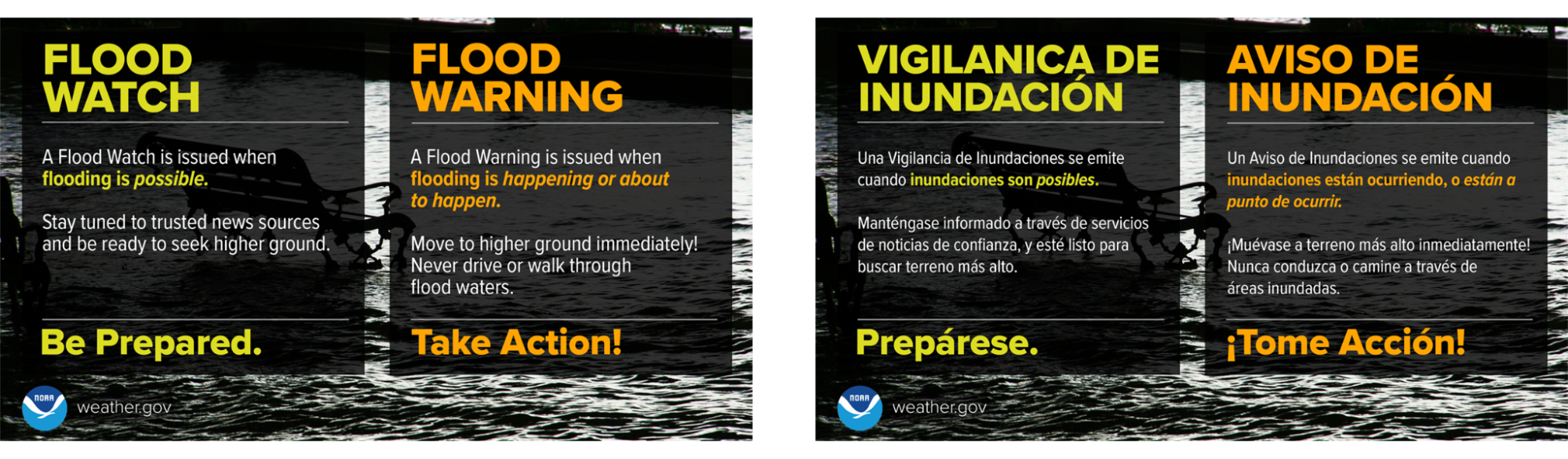 FLOOD WATCH

A Flood Watch is issued when flooding is possible.

Stay tuned to trusted news sources and be ready to seek higher ground.

Be Prepared.

FLOOD WARNING

A Flood Warning is issued when flooding is happening or about to happen.

Move to higher ground immediately! Never drive or walk through flood waters.

Take Action!

NOAA

weather.gov

VIGILANICA DE INUNDACIÓN

Una Vigilancia de Inundaciones se emite cuando inundaciones son posibles.

Manténgase informado a través de servicios de noticias de confianza, y esté listo para buscar terreno más alto.

Prepárese.

AVISO DE INUNDACIÓN

Un Aviso de Inundaciones se emite cuando inundaciones están ocurriendo, o están a punto de ocurrir.

¡Muévase a terreno más alto inmediatamente! Nunca conduzca o camine a través de áreas inundadas.

¡Tome Acción!

NOAA

weather.gov